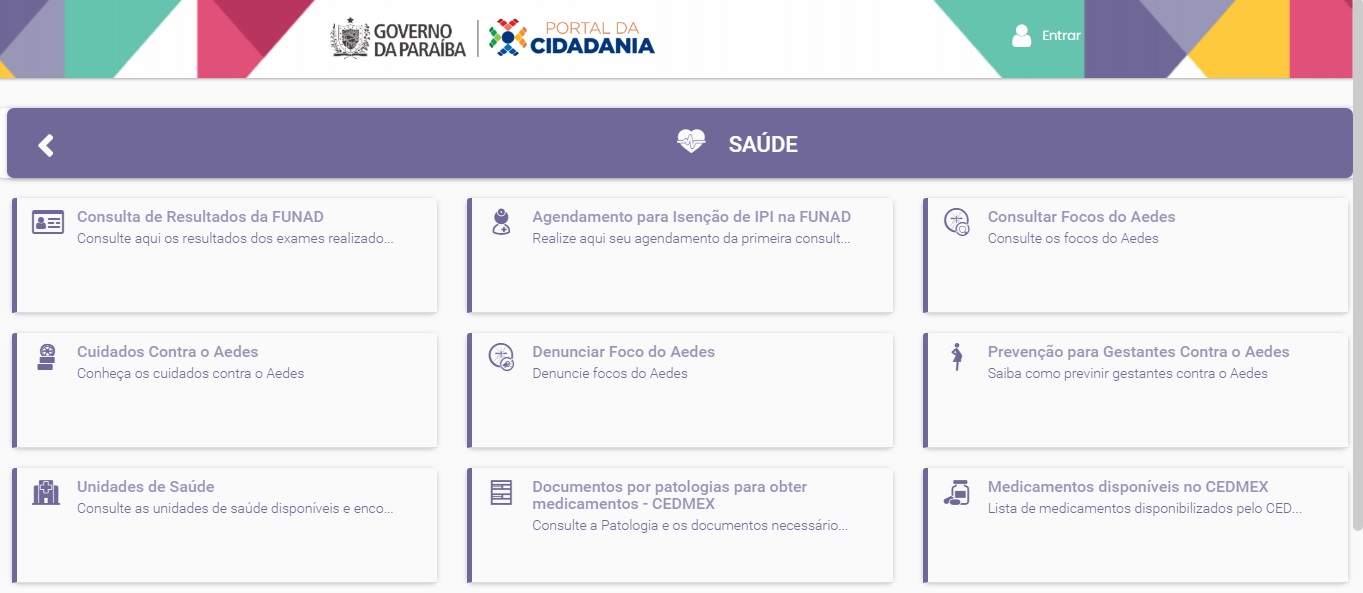 GOVERNO DA PARAÍBA

PORTAL DA CIDADANIA

Entrar

SAÚDE

Consulta de Resultados da FUNAD
Consulte aqui os resultados dos exames realizado...

Agendamento para Isenção de IPI na FUNAD
Realize aqui seu agendamento da primeira consult...

Consultar Focos do Aedes
Consulte os focos do Aedes

Cuidados Contra o Aedes
Conheça os cuidados contra o Aedes

Denunciar Foco do Aedes
Denuncie focos do Aedes

Prevenção para Gestantes Contra o Aedes
Saiba como previnir gestantes contra o Aedes

Unidades de Saúde
Consulte as unidades de saúde disponíveis e enco...

Documentos por patologias para obter medicamentos - CEDMEX
Consulte a Patologia e os documentos necessário...

Medicamentos disponíveis no CEDMEX
Lista de medicamentos disponibilizados pelo CED...